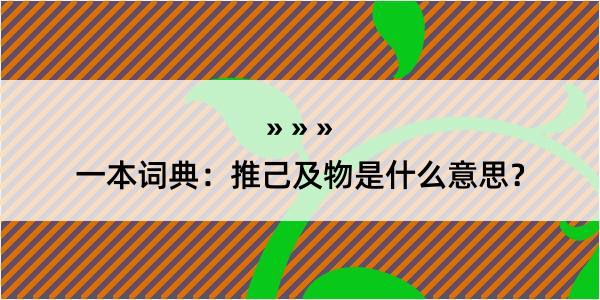 » » »

一本词典：推己及物是什么意思？